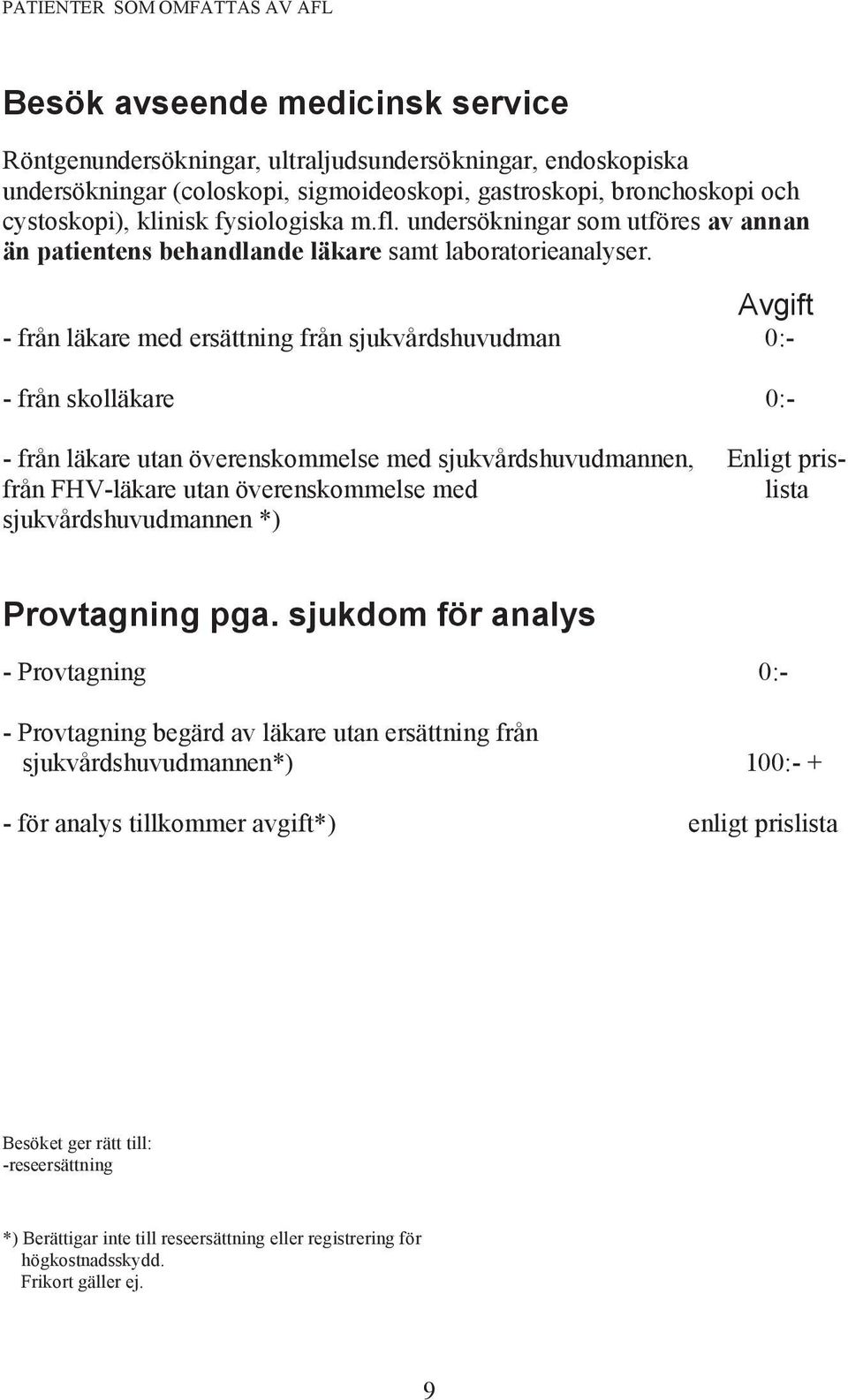 PATIENTER SOM OMFATTAS AV AFL

Besök avseende medicinsk service

Röntgenundersökningar, ultraljudsundersökningar, endoskopiska undersökningar (coloskopi, sigmoideoskopi, gastroskopi, bronchoskopi och cystoskopi), klinisk fysiologiska m.fl. undersökningar som utföres av annan än patientens behandlande läkare samt laboratorieanalyser.

Avgift

- från läkare med ersättning från sjukvårdshuvudman 0:-

- från skolläkare 0:-

- från läkare utan överenskommelse med sjukvårdshuvudmannen, från FHV-läkare utan överenskommelse med sjukvårdshuvudmannen *) Enligt prislista

Provtagning pga. sjukdom för analys

- Provtagning 0:-

- Provtagning begärd av läkare utan ersättning från sjukvårdshuvudmannen*) 100:- +

- för analys tillkommer avgift*) enligt prislista

Besöket ger rätt till:
-reseersättning

*) Berättigar inte till reseersättning eller registrering för högkostnadsskydd.
Frikort gäller ej.

9